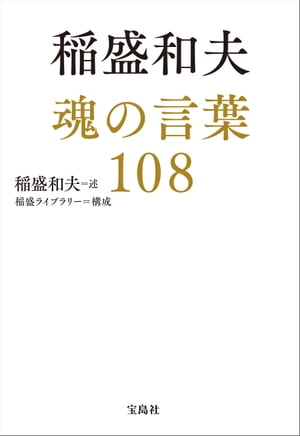 稲盛和夫

魂の言葉
108

稲盛和夫＝述
稲盛ライブラリー＝構成

宝島社